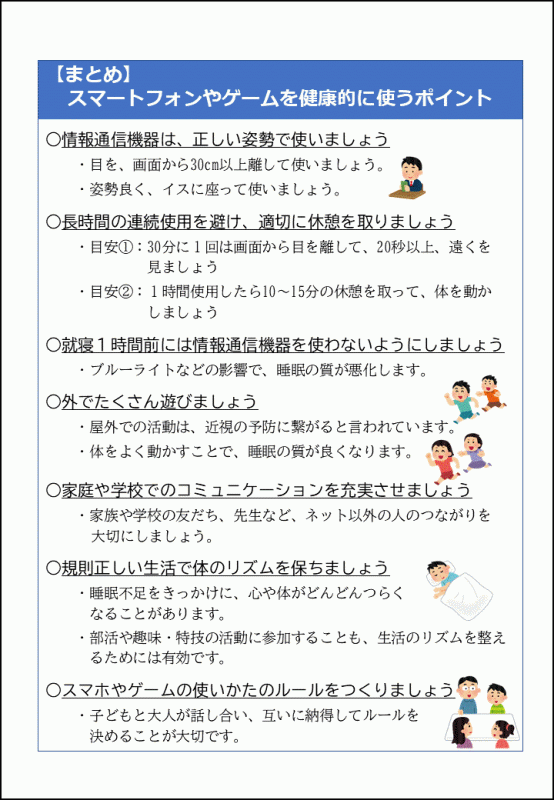 【まとめ】
スマートフォンやゲームを健康的に使うポイント

○情報通信機器は、正しい姿勢で使いましょう
・目を、画面から30cm以上離して使いましょう。
・姿勢良く、イスに座って使いましょう。

○長時間の連続使用を避け、適切に休憩を取りましょう
・目安①：30分に１回は画面から目を離して、20秒以上、遠くを見ましょう
・目安②：１時間使用したら10～15分の休憩を取って、体を動かしましょう

○就寝１時間前には情報通信機器を使わないようにしましょう
・ブルーライトなどの影響で、睡眠の質が悪化します。

○外でたくさん遊びましょう
・屋外での活動は、近視の予防に繋がると言われています。
・体をよく動かすことで、睡眠の質が良くなります。

○家庭や学校でのコミュニケーションを充実させましょう
・家族や学校の友だち、先生など、ネット以外の人のつながりを大切にしましょう。

○規則正しい生活で体のリズムを保ちましょう
・睡眠不足をきっかけに、心や体がどんどんつらくなることがあります。
・部活や趣味・特技の活動に参加することも、生活のリズムを整えるためには有効です。

○スマホやゲームの使いかたのルールをつくりましょう
・子どもと大人が話し合い、互いに納得してルールを決めることが大切です。